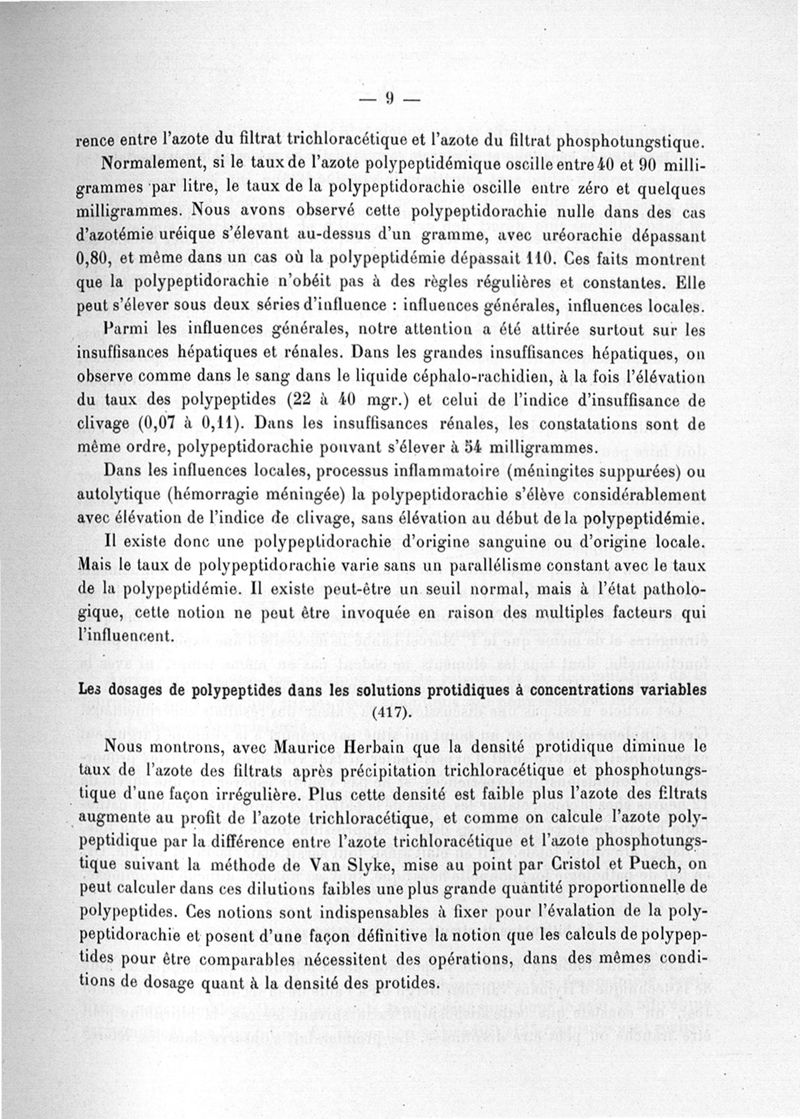 — 9 —

rence entre l'azote du filtrat trichloracétique et l'azote du filtrat phosphotungstique.

Normalement, si le taux de l'azote polypeptidémique oscille entre 40 et 90 milligrammes par litre, le taux de la polypeptidorachie oscille entre zéro et quelques milligrammes. Nous avons observé cette polypeptidorachie nulle dans des cas d'azotémie uréique s'élevant au-dessus d'un gramme, avec uréorachie dépassant 0,80, et même dans un cas où la polypeptidémie dépassait 110. Ces faits montrent que la polypeptidorachie n'obéit pas à des règles régulières et constantes. Elle peut s'élever sous deux séries d'influence : influences générales, influences locales.

Parmi les influences générales, notre attention a été attirée surtout sur les insuffisances hépatiques et rénales. Dans les grandes insuffisances hépatiques, on observe comme dans le sang dans le liquide céphalo-rachidien, à la fois l'élévation du taux des polypeptides (22 à 40 mgr.) et celui de l'indice d'insuffisance de clivage (0,07 à 0,11). Dans les insuffisances rénales, les constatations sont de même ordre, polypeptidorachie pouvant s'élever à 54 milligrammes.

Dans les influences locales, processus inflammatoire (méningites suppurées) ou autolytique (hémorragie méningée) la polypeptidorachie s'élève considérablement avec élévation de l'indice de clivage, sans élévation au début de la polypeptidémie.

Il existe donc une polypeptidorachie d'origine sanguine ou d'origine locale. Mais le taux de polypeptidorachie varie sans un parallélisme constant avec le taux de la polypeptidémie. Il existe peut-être un seuil normal, mais à l'état pathologique, cette notion ne peut être invoquée en raison des multiples facteurs qui l'influencent.

Les dosages de polypeptides dans les solutions protidiques à concentrations variables (417).

Nous montrons, avec Maurice Herbain que la densité protidique diminue le taux de l'azote des filtrats après précipitation trichloracétique et phosphotungstique d'une façon irrégulière. Plus cette densité est faible plus l'azote des filtrats augmente au profit de l'azote trichloracétique, et comme on calcule l'azote polypeptidique par la différence entre l'azote trichloracétique et l'azote phosphotungstique suivant la méthode de Van Slyke, mise au point par Cristol et Puech, on peut calculer dans ces dilutions faibles une plus grande quantité proportionnelle de polypeptides. Ces notions sont indispensables à fixer pour l'évalation de la polypeptidorachie et posent d'une façon définitive la notion que les calculs de polypeptides pour être comparables nécessitent des opérations, dans des mêmes conditions de dosage quant à la densité des protides.